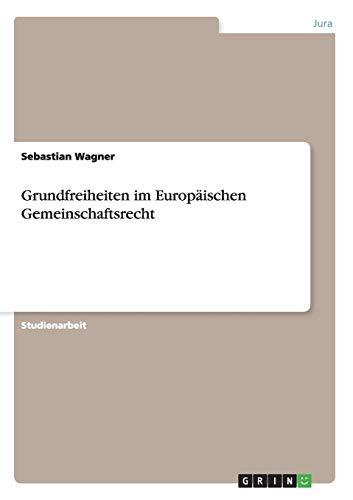 Jura

Sebastian Wagner

Grundfreiheiten im Europäischen Gemeinschaftsrecht

Studienarbeit

GRIN